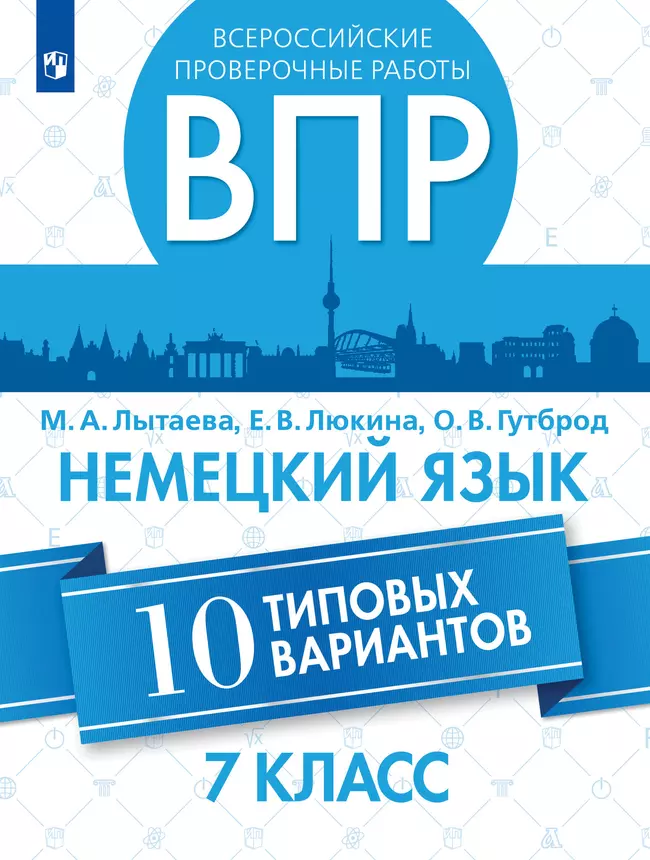 ВСЕРОССИЙСКИЕ ПРОВЕРОЧНЫЕ РАБОТЫ

ВПР

М. А. Лытаева, Е. В. Люкина, О. В. Гутброд

НЕМЕЦКИЙ ЯЗЫК

10 ТИПОВЫХ ВАРИАНТОВ

7 КЛАСС